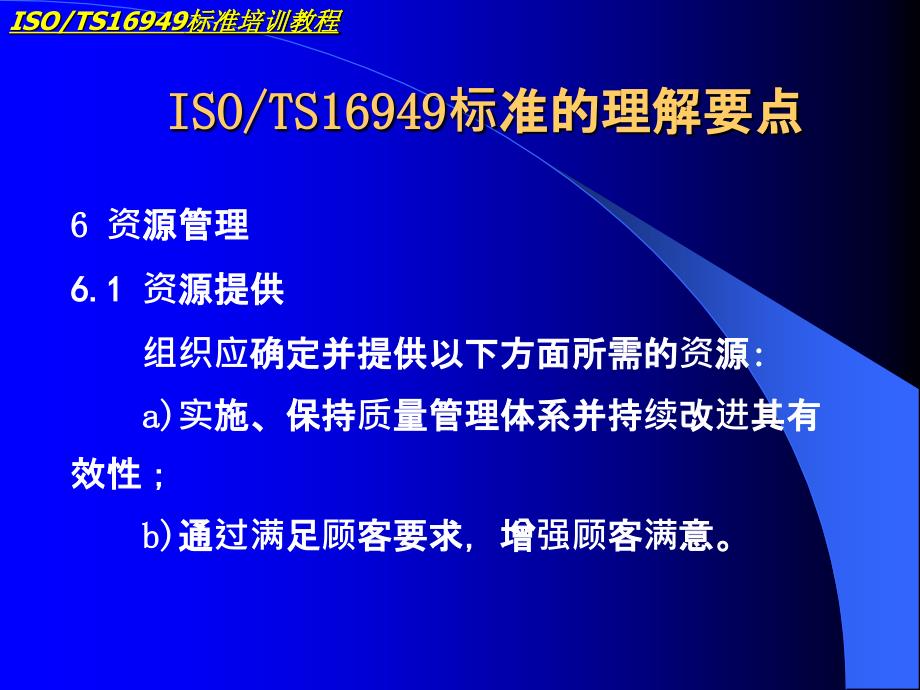 ISO/TS16949标准培训教程

ISO/TS16949标准的理解要点

6 资源管理

6.1 资源提供

组织应确定并提供以下方面所需的资源:

a)实施、保持质量管理体系并持续改进其有效性；

b)通过满足顾客要求，增强顾客满意。